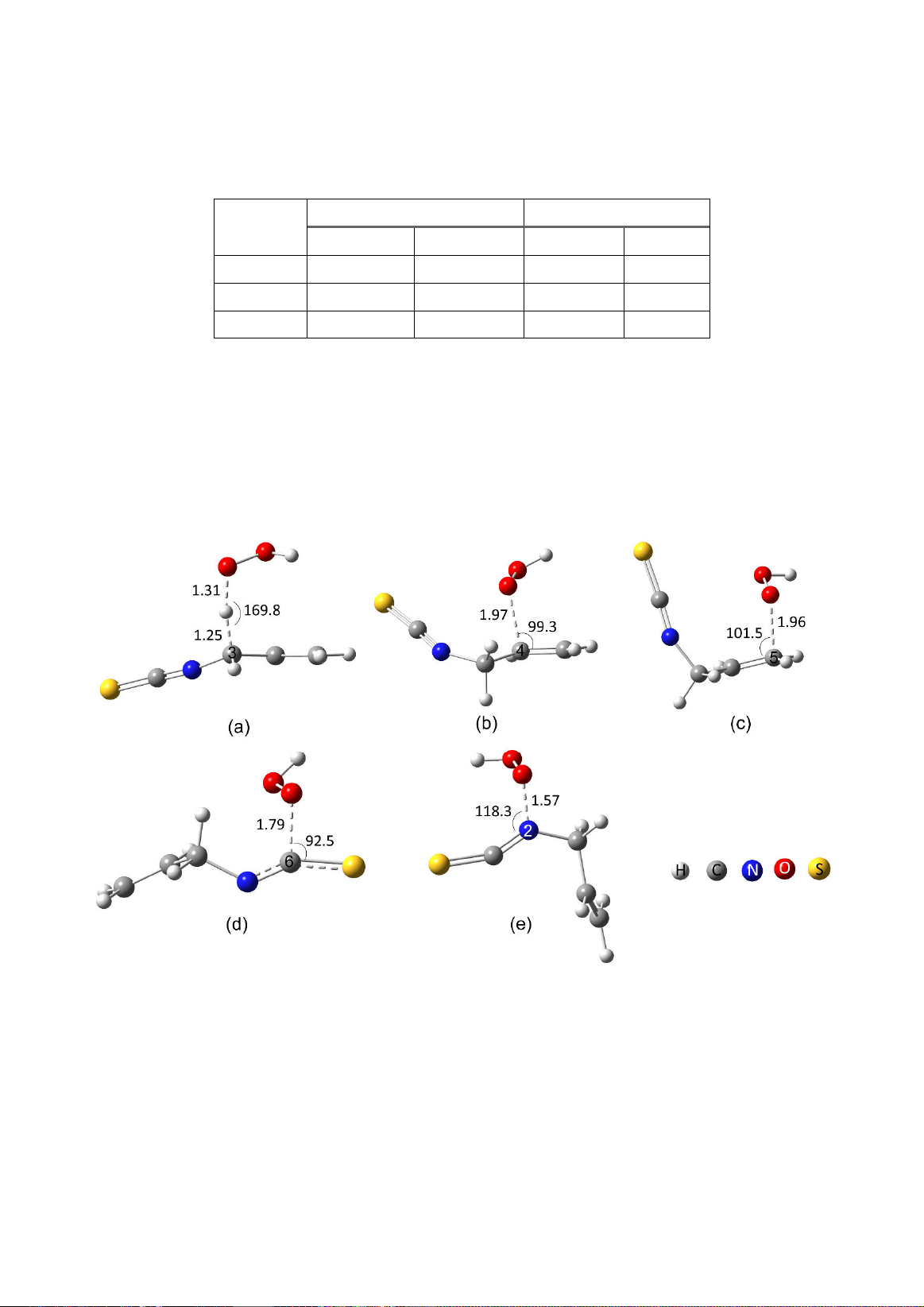 1.31
169.8
1.25
3

(a)

1.97
99.3
4

(b)

101.5
1.96
5

(c)

1.79
92.5
6

(d)

118.3
1.57
2

(e)

H C N O S